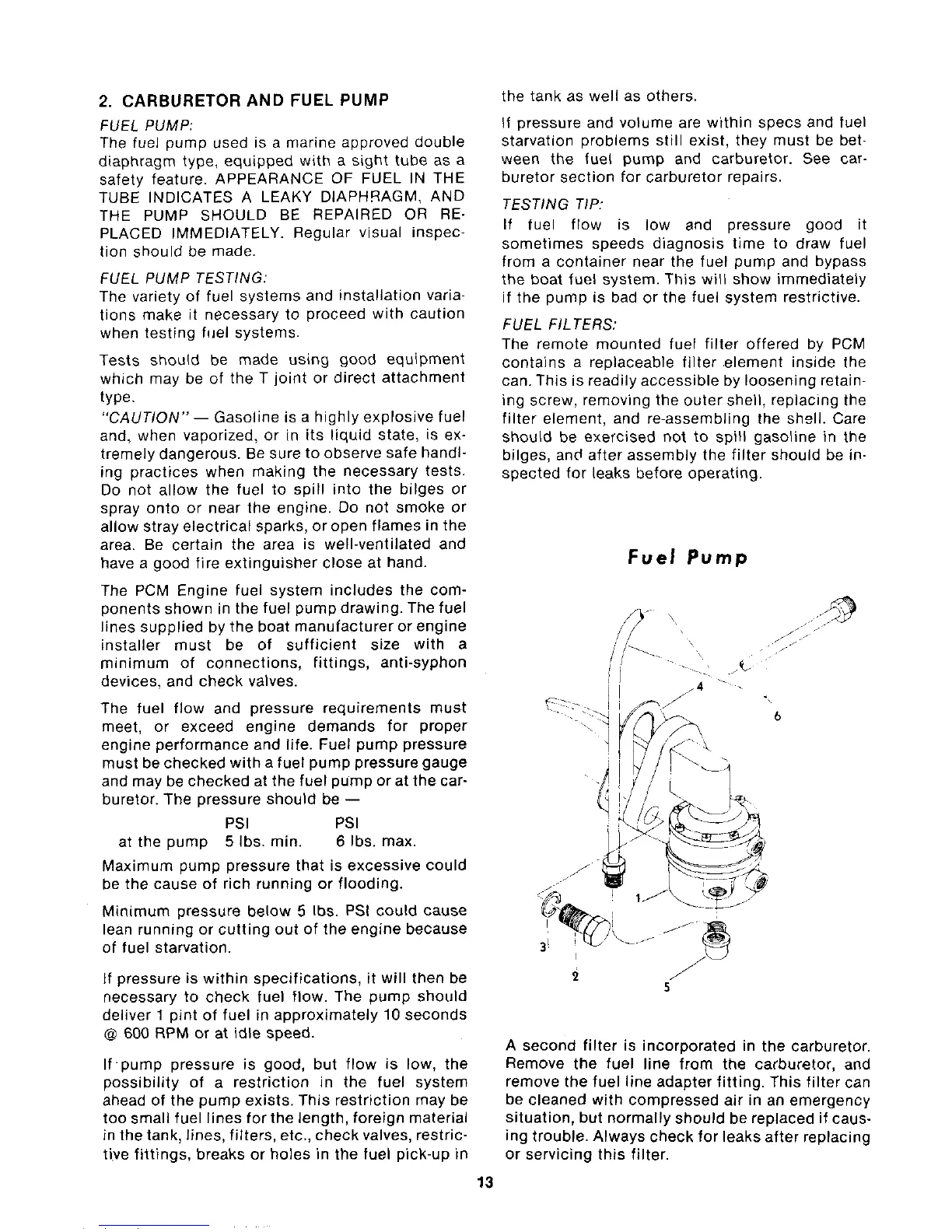 2. CARBURETOR AND FUEL PUMP

FUEL PUMP:

The fuel pump used is a marine approved double diaphragm type, equipped with a sight tube as a safety feature. APPEARANCE OF FUEL IN THE TUBE INDICATES A LEAKY DIAPHRAGM, AND THE PUMP SHOULD BE REPAIRED OR REPLACED IMMEDIATELY. Regular visual inspection should be made.

FUEL PUMP TESTING:

The variety of fuel systems and installation variations make it necessary to proceed with caution when testing fuel systems.

Tests should be made using good equipment which may be of the T joint or direct attachment type.

"CAUTION" — Gasoline is a highly explosive fuel and, when vaporized, or in its liquid state, is extremely dangerous. Be sure to observe safe handling practices when making the necessary tests. Do not allow the fuel to spill into the bilges or spray onto or near the engine. Do not smoke or allow stray electrical sparks, or open flames in the area. Be certain the area is well-ventilated and have a good fire extinguisher close at hand.

The PCM Engine fuel system includes the components shown in the fuel pump drawing. The fuel lines supplied by the boat manufacturer or engine installer must be of sufficient size with a minimum of connections, fittings, anti-syphon devices, and check valves.

The fuel flow and pressure requirements must meet, or exceed engine demands for proper engine performance and life. Fuel pump pressure must be checked with a fuel pump pressure gauge and may be checked at the fuel pump or at the carburetor. The pressure should be —

| | PSI | PSI |
|---|---|---|
| at the pump | 5 lbs. min. | 6 lbs. max. |

Maximum pump pressure that is excessive could be the cause of rich running or flooding.

Minimum pressure below 5 lbs. PSI could cause lean running or cutting out of the engine because of fuel starvation.

If pressure is within specifications, it will then be necessary to check fuel flow. The pump should deliver 1 pint of fuel in approximately 10 seconds @ 600 RPM or at idle speed.

If pump pressure is good, but flow is low, the possibility of a restriction in the fuel system ahead of the pump exists. This restriction may be too small fuel lines for the length, foreign material in the tank, lines, filters, etc., check valves, restrictive fittings, breaks or holes in the fuel pick-up in the tank as well as others.

If pressure and volume are within specs and fuel starvation problems still exist, they must be between the fuel pump and carburetor. See carburetor section for carburetor repairs.

TESTING TIP:

If fuel flow is low and pressure good it sometimes speeds diagnosis time to draw fuel from a container near the fuel pump and bypass the boat fuel system. This will show immediately if the pump is bad or the fuel system restrictive.

FUEL FILTERS:

The remote mounted fuel filter offered by PCM contains a replaceable filter element inside the can. This is readily accessible by loosening retaining screw, removing the outer shell, replacing the filter element, and re-assembling the shell. Care should be exercised not to spill gasoline in the bilges, and after assembly the filter should be inspected for leaks before operating.

Fuel Pump

4
6
1
3
2
5

A second filter is incorporated in the carburetor. Remove the fuel line from the carburetor, and remove the fuel line adapter fitting. This filter can be cleaned with compressed air in an emergency situation, but normally should be replaced if causing trouble. Always check for leaks after replacing or servicing this filter.

13